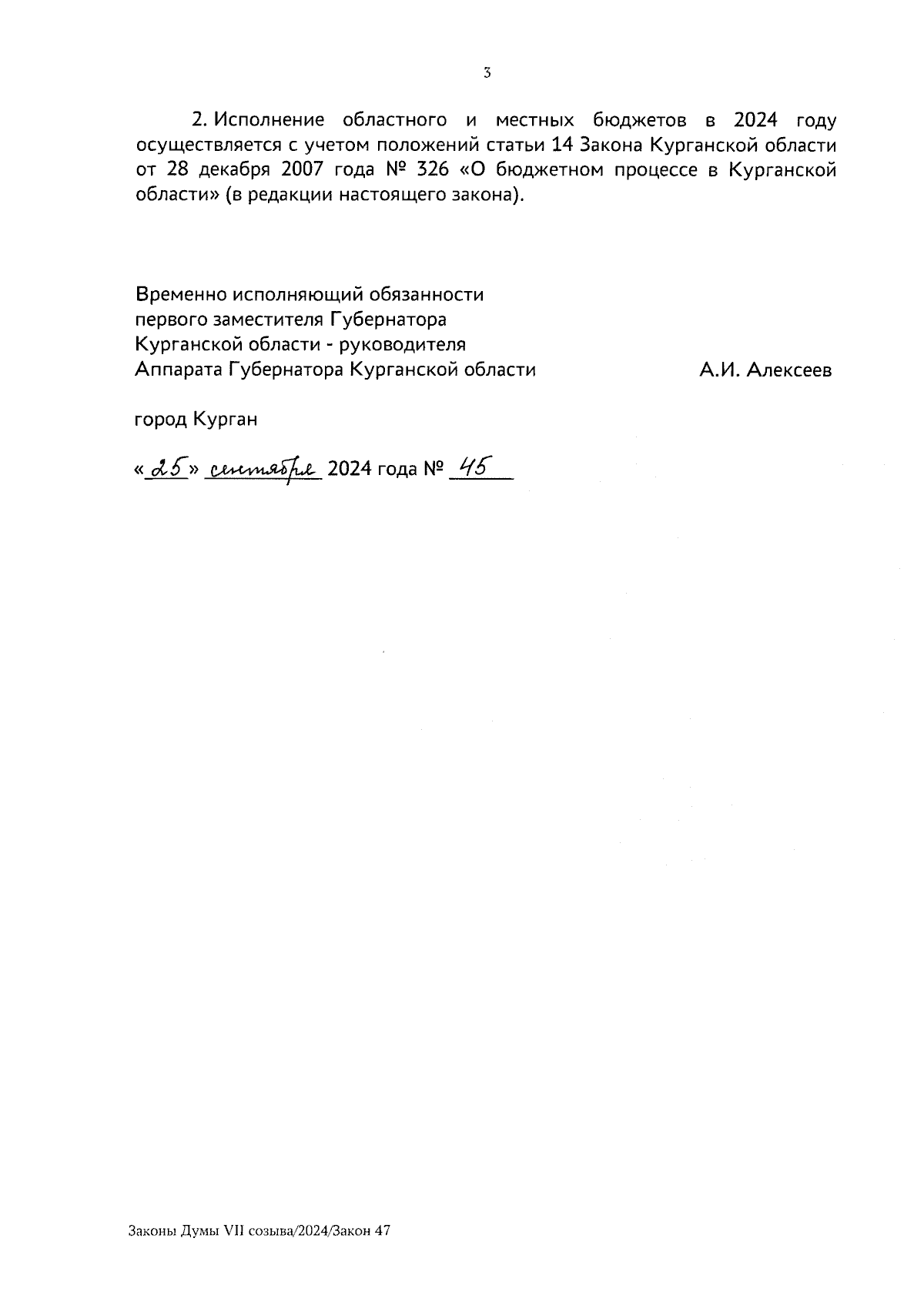 3

2. Исполнение областного и местных бюджетов в 2024 году осуществляется с учетом положений статьи 14 Закона Курганской области от 28 декабря 2007 года № 326 «О бюджетном процессе в Курганской области» (в редакции настоящего закона).

Временно исполняющий обязанности первого заместителя Губернатора Курганской области - руководителя Аппарата Губернатора Курганской области А.И. Алексеев

город Курган

«25» сентября 2024 года № 45

Законы Думы VII созыва/2024/Закон 47